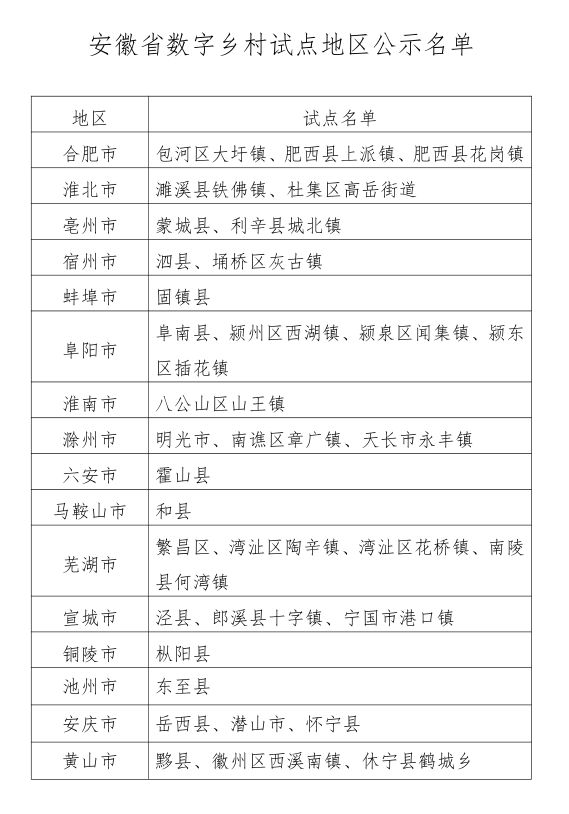 安徽省数字乡村试点地区公示名单

| 地区 | 试点名单 |
|---|---|
| 合肥市 | 包河区大圩镇、肥西县上派镇、肥西县花岗镇 |
| 淮北市 | 濉溪县铁佛镇、杜集区高岳街道 |
| 亳州市 | 蒙城县、利辛县城北镇 |
| 宿州市 | 泗县、埇桥区灰古镇 |
| 蚌埠市 | 固镇县 |
| 阜阳市 | 阜南县、颍州区西湖镇、颍泉区闻集镇、颍东区插花镇 |
| 淮南市 | 八公山区山王镇 |
| 滁州市 | 明光市、南谯区章广镇、天长市永丰镇 |
| 六安市 | 霍山县 |
| 马鞍山市 | 和县 |
| 芜湖市 | 繁昌区、湾沚区陶辛镇、湾沚区花桥镇、南陵县何湾镇 |
| 宣城市 | 泾县、郎溪县十字镇、宁国市港口镇 |
| 铜陵市 | 枞阳县 |
| 池州市 | 东至县 |
| 安庆市 | 岳西县、潜山市、怀宁县 |
| 黄山市 | 黟县、徽州区西溪南镇、休宁县鹤城乡 |